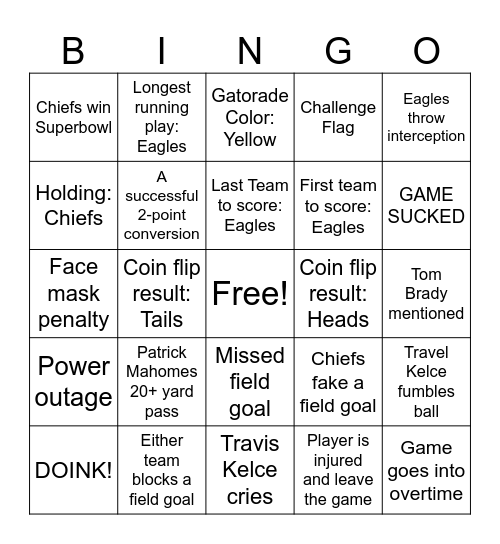 | B | I | N | G | O |
|---|---|---|---|---|
| Chiefs win Superbowl | Longest running play: Eagles | Gatorade Color: Yellow | Challenge Flag | Eagles throw interception |
| Holding: Chiefs | A successful 2-point conversion | Last Team to score: Eagles | First team to score: Eagles | GAME SUCKED |
| Face mask penalty | Coin flip result: Tails | Free! | Coin flip result: Heads | Tom Brady mentioned |
| Power outage | Patrick Mahomes 20+ yard pass | Missed field goal | Chiefs fake a field goal | Travel Kelce fumbles ball |
| DOINK! | Either team blocks a field goal | Travis Kelce cries | Player is injured and leave the game | Game goes into overtime |